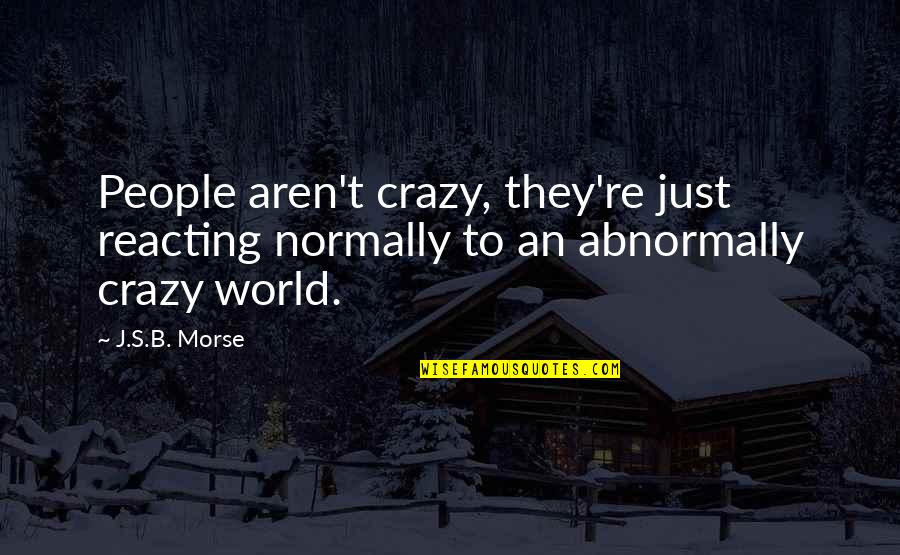 People aren't crazy, they're just reacting normally to an abnormally crazy world.

~ J.S.B. Morse

WISEFAMOUSQUOTES.COM